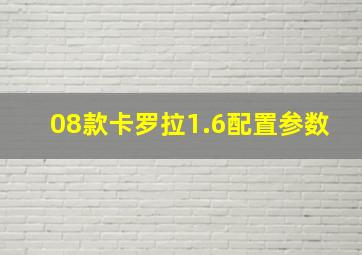 08款卡罗拉1.6配置参数